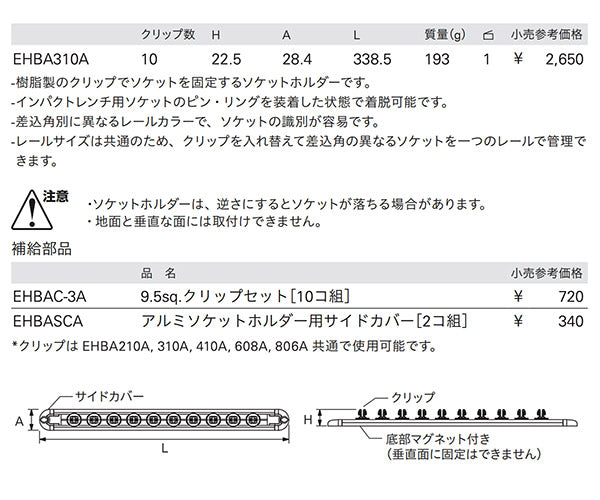 |  | クリップ数 | H | A | L | 質量(g) |  | 小売参考価格 |
|---|---|---|---|---|---|---|---|
| EHBA310A | 10 | 22.5 | 28.4 | 338.5 | 193 | 1 | ¥ 2,650 |

-樹脂製のクリップでソケットを固定するソケットホルダーです。
-インパクトレンチ用ソケットのピン・リングを装着した状態で着脱可能です。
-差込角別に異なるレールカラーで、ソケットの識別が容易です。
-レールサイズは共通のため、クリップを入れ替えて差込角の異なるソケットを一つのレールで管理できます。

注意
・ソケットホルダーは、逆さにするとソケットが落ちる場合があります。
・地面と垂直な面には取付けできません。

補給部品

|  | 品 名 | 小売参考価格 |
|---|---|---|
| EHBAC-3A | 9.5sq.クリップセット[10コ組] | ¥ 720 |
| EHBASCA | アルミソケットホルダー用サイドカバー[2コ組] | ¥ 340 |

*クリップは EHBA210A, 310A, 410A, 608A, 806A 共通で使用可能です。

サイドカバー
A
L
クリップ
H
底部マグネット付き
(垂直面に固定はできません)